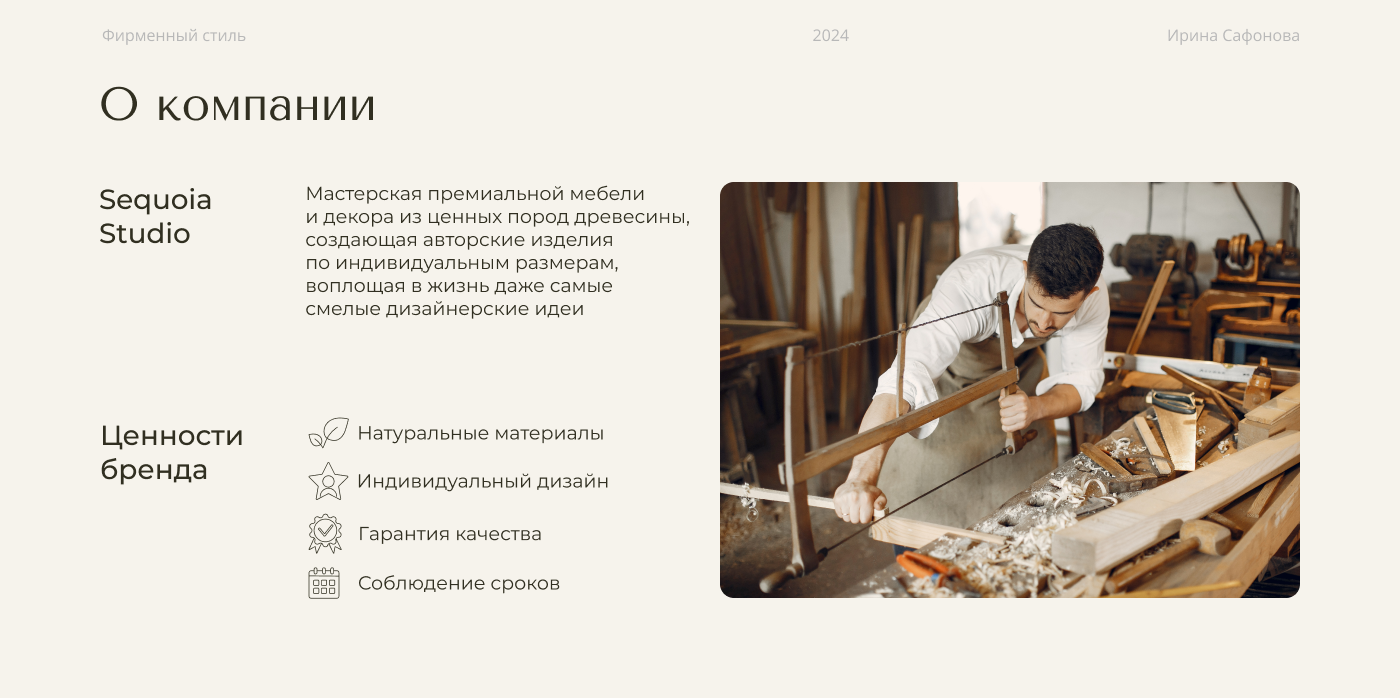 Фирменный стиль 2024 Ирина Сафонова

О компании

Sequoia
Studio

Мастерская премиальной мебели и декора из ценных пород древесины, создающая авторские изделия по индивидуальным размерам, воплощая в жизнь даже самые смелые дизайнерские идеи

Ценности
бренда

Натуральные материалы

Индивидуальный дизайн

Гарантия качества

Соблюдение сроков